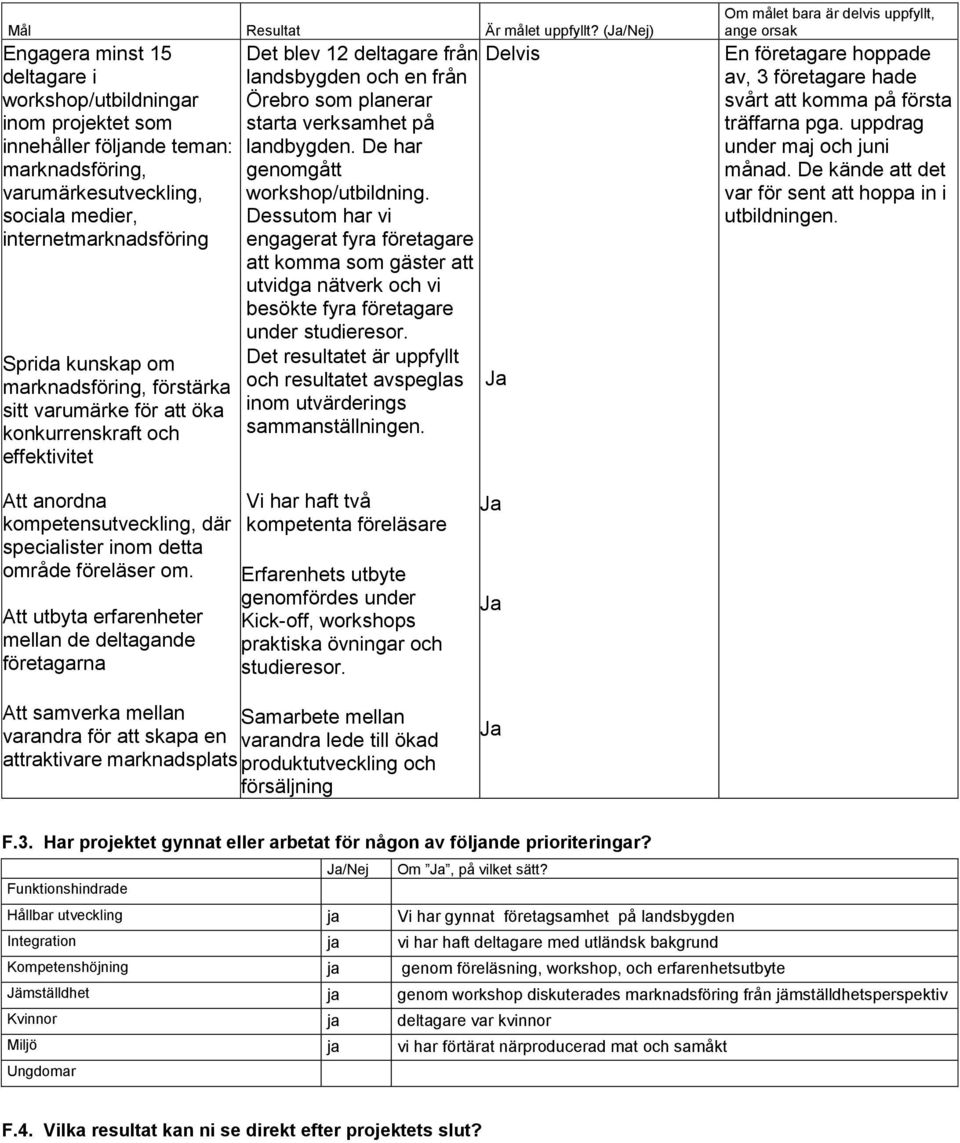 | Mål | Resultat | Är målet uppfyllt? (Ja/Nej) | Om målet bara är delvis uppfyllt, ange orsak |
|---|---|---|---|
| Engagera minst 15 deltagare i workshop/utbildningar inom projektet som innehåller följande teman: marknadsföring, varumärkesutveckling, sociala medier, internetmarknadsföring | Det blev 12 deltagare från landsbygden och en från Örebro som planerar starta verksamhet på landbygden. De har genomgått workshop/utbildning. Dessutom har vi engagerat fyra företagare att komma som gäster att utvidga nätverk och vi besökte fyra företagare under studieresor. | Delvis | En företagare hoppade av, 3 företagare hade svårt att komma på första träffarna pga. uppdrag under maj och juni månad. De kände att det var för sent att hoppa in i utbildningen. |
| Sprida kunskap om marknadsföring, förstärka sitt varumärke för att öka konkurrenskraft och effektivitet | Det resultatet är uppfyllt och resultatet avspeglas inom utvärderings sammanställningen. | Ja | |
| Att anordna kompetensutveckling, där specialister inom detta område föreläser om. | Vi har haft två kompetenta föreläsare | Ja | |
| Att utbyta erfarenheter mellan de deltagande företagarna | Erfarenhets utbyte genomfördes under Kick-off, workshops praktiska övningar och studieresor. | Ja | |
| Att samverka mellan varandra för att skapa en attraktivare marknadsplats | Samarbete mellan varandra lede till ökad produktutveckling och försäljning | Ja | |

F.3. Har projektet gynnat eller arbetat för någon av följande prioriteringar?

| | Ja/Nej | Om "Ja", på vilket sätt? |
|---|---|---|
| Funktionshindrade | | |
| Hållbar utveckling | ja | Vi har gynnat företagsamhet på landsbygden |
| Integration | ja | vi har haft deltagare med utländsk bakgrund |
| Kompetenshöjning | ja | genom föreläsning, workshop, och erfarenhetsutbyte |
| Jämställdhet | ja | genom workshop diskuterades marknadsföring från jämställdhetsperspektiv |
| Kvinnor | ja | deltagare var kvinnor |
| Miljö | ja | vi har förtärat närproducerad mat och samåkt |
| Ungdomar | | |

F.4. Vilka resultat kan ni se direkt efter projektets slut?